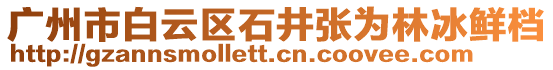 广州市白云区石井张为林冰鲜档
http://gzannsmollett.cn.coovee.com